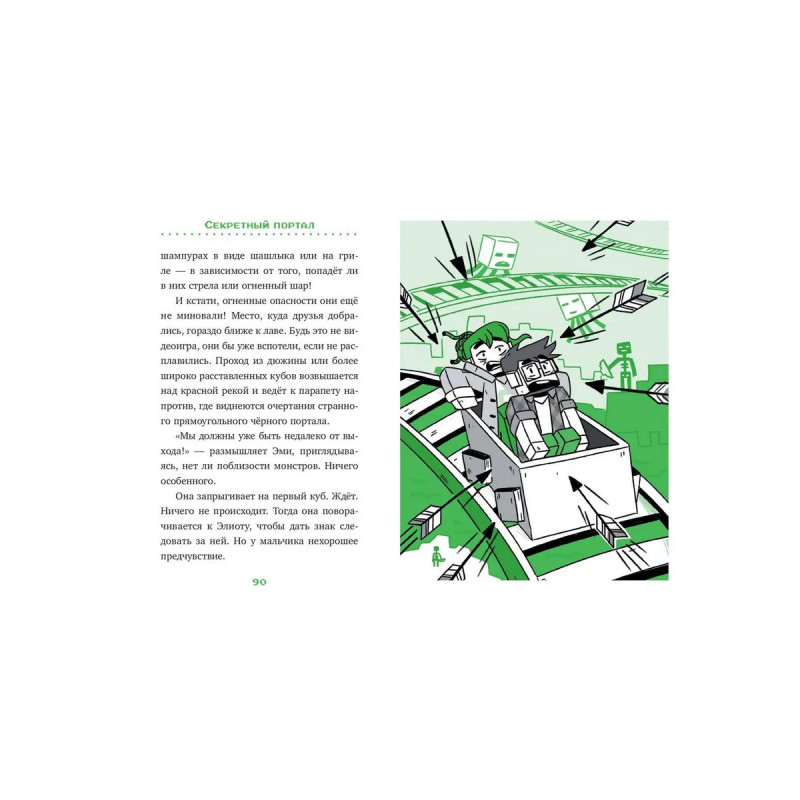 Секретный портал

шампурах в виде шашлыка или на гриле — в зависимости от того, попадёт ли в них стрела или огненный шар!

И кстати, огненные опасности они ещё не миновали! Место, куда друзья добрались, гораздо ближе к лаве. Будь это не видеоигра, они бы уже вспотели, если не расплавились. Проход из дюжины или более широко расставленных кубов возвышается над красной рекой и ведёт к парапету напротив, где виднеются очертания странного прямоугольного чёрного портала.

«Мы должны уже быть недалеко от выхода!» — размышляет Эми, приглядываясь, нет ли поблизости монстров. Ничего особенного.

Она запрыгивает на первый куб. Ждёт. Ничего не происходит. Тогда она поворачивается к Элиоту, чтобы дать знак следовать за ней. Но у мальчика нехорошее предчувствие.

90